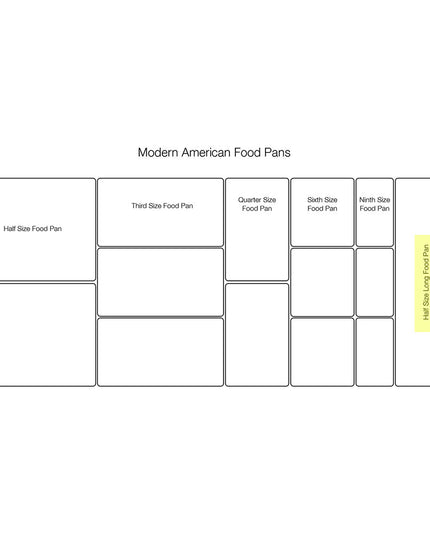 Modern American Food Pans

Half Size Food Pan

Third Size Food Pan

Quarter Size Food Pan

Sixth Size Food Pan

Ninth Size Food Pan

Half Size Long Food Pan